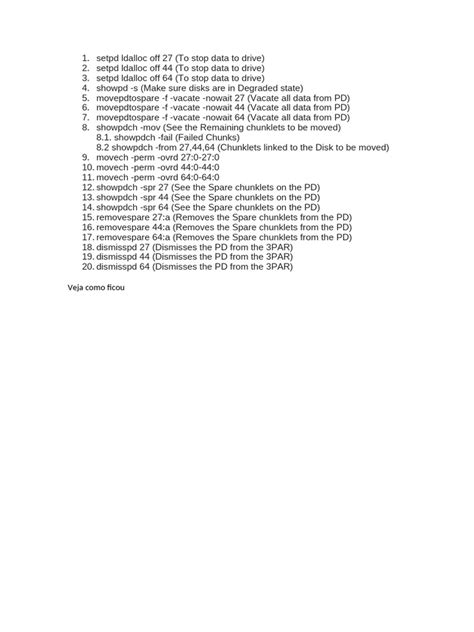 1. setpd ldalloc off 27 (To stop data to drive)
2. setpd ldalloc off 44 (To stop data to drive)
3. setpd ldalloc off 64 (To stop data to drive)
4. showpd -s (Make sure disks are in Degraded state)
5. movepdtospare -f -vacate -nowait 27 (Vacate all data from PD)
6. movepdtospare -f -vacate -nowait 44 (Vacate all data from PD)
7. movepdtospare -f -vacate -nowait 64 (Vacate all data from PD)
8. showpdch -mov (See the Remaining chunklets to be moved)
8.1. showpdch -fail (Failed Chunks)
8.2 showpdch -from 27,44,64 (Chunklets linked to the Disk to be moved)
9. movech -perm -ovrd 27:0-27:0
10. movech -perm -ovrd 44:0-44:0
11. movech -perm -ovrd 64:0-64:0
12. showpdch -spr 27 (See the Spare chunklets on the PD)
13. showpdch -spr 44 (See the Spare chunklets on the PD)
14. showpdch -spr 64 (See the Spare chunklets on the PD)
15. removespare 27:a (Removes the Spare chunklets from the PD)
16. removespare 44:a (Removes the Spare chunklets from the PD)
17. removespare 64:a (Removes the Spare chunklets from the PD)
18. dismisspd 27 (Dismisses the PD from the 3PAR)
19. dismisspd 44 (Dismisses the PD from the 3PAR)
20. dismisspd 64 (Dismisses the PD from the 3PAR)

Veja como ficou